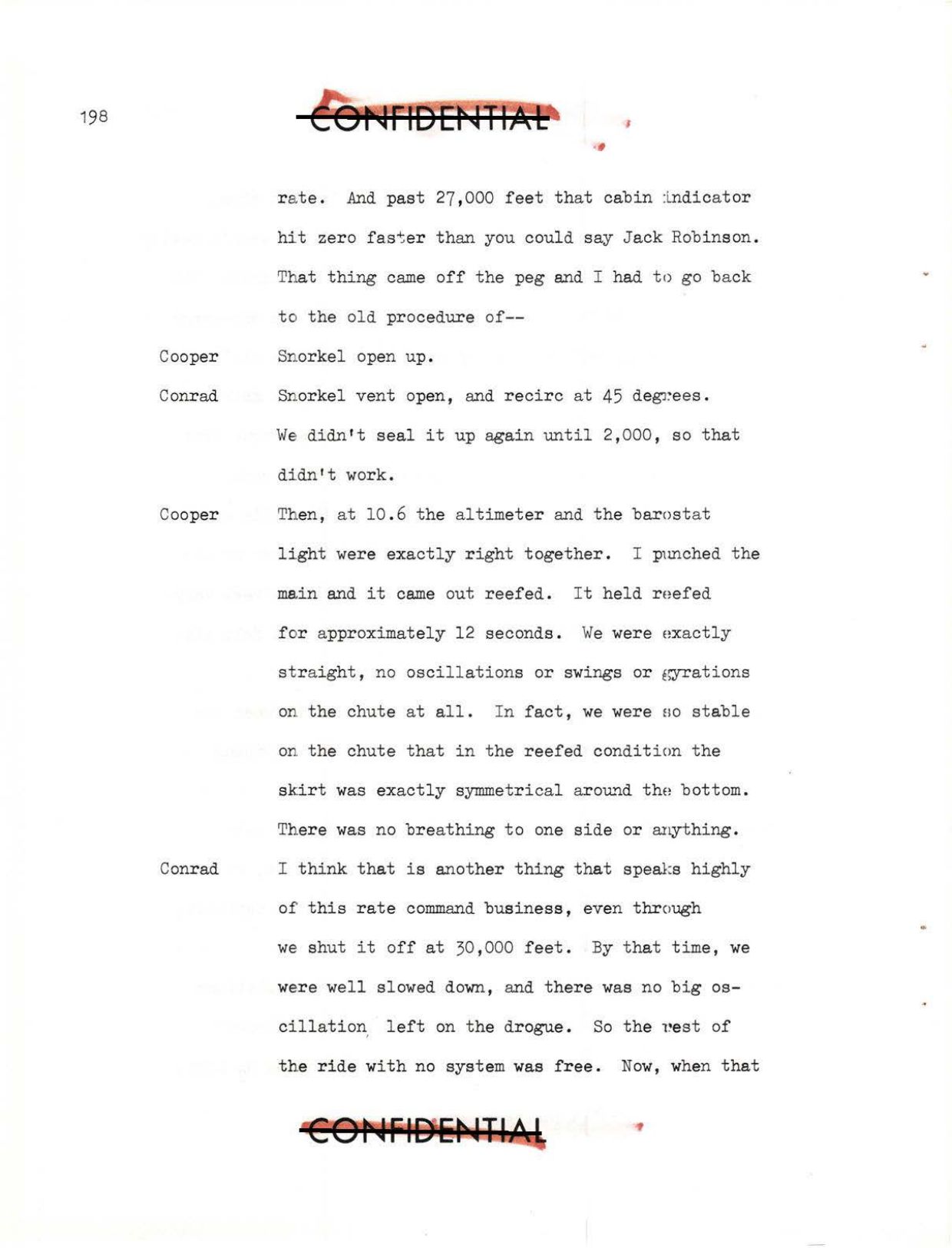 198

CONFIDENTIAL

rate. And past 27,000 feet that cabin indicator hit zero faster than you could say Jack Robinson. That thing came off the peg and I had to go back to the old procedure of--

Cooper Snorkel open up.

Conrad Snorkel vent open, and recirc at 45 degrees. We didn't seal it up again until 2,000, so that didn't work.

Cooper Then, at 10.6 the altimeter and the barostat light were exactly right together. I punched the main and it came out reefed. It held reefed for approximately 12 seconds. We were exactly straight, no oscillations or swings or gyrations on the chute at all. In fact, we were so stable on the chute that in the reefed condition the skirt was exactly symmetrical around the bottom. There was no breathing to one side or anything.

Conrad I think that is another thing that speaks highly of this rate command business, even through we shut it off at 30,000 feet. By that time, we were well slowed down, and there was no big oscillation left on the drogue. So the rest of the ride with no system was free. Now, when that

CONFIDENTIAL